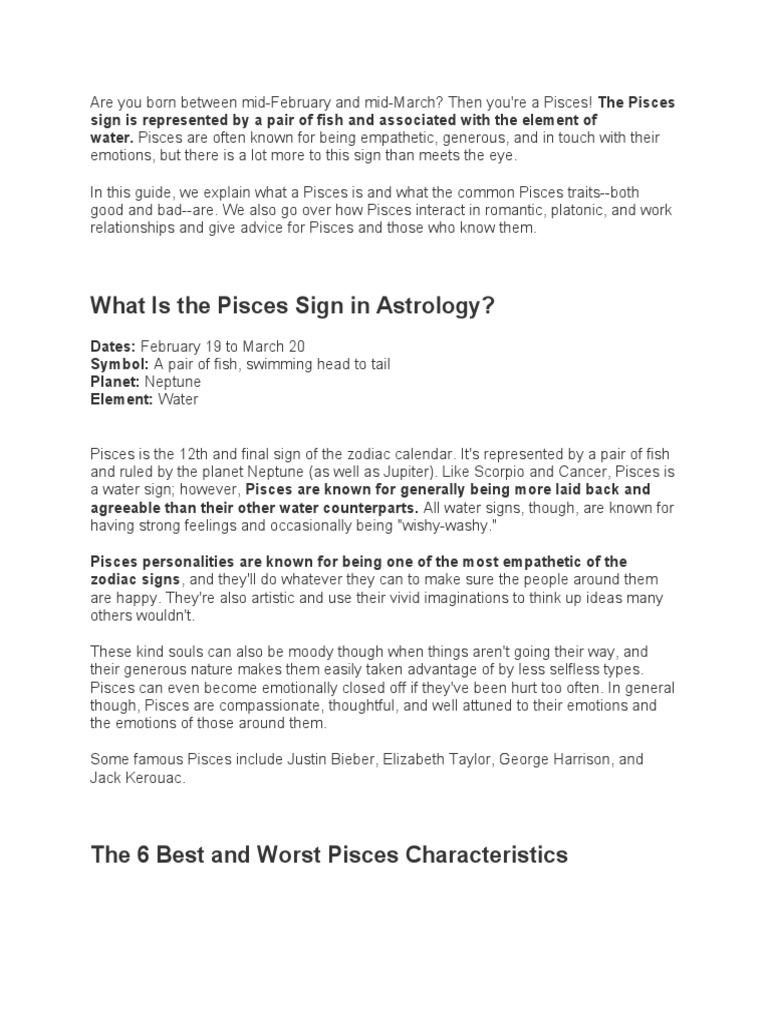 Are you born between mid-February and mid-March? Then you're a Pisces! The Pisces sign is represented by a pair of fish and associated with the element of water. Pisces are often known for being empathetic, generous, and in touch with their emotions, but there is a lot more to this sign than meets the eye.

In this guide, we explain what a Pisces is and what the common Pisces traits--both good and bad--are. We also go over how Pisces interact in romantic, platonic, and work relationships and give advice for Pisces and those who know them.

What Is the Pisces Sign in Astrology?

Dates: February 19 to March 20
Symbol: A pair of fish, swimming head to tail
Planet: Neptune
Element: Water

Pisces is the 12th and final sign of the zodiac calendar. It's represented by a pair of fish and ruled by the planet Neptune (as well as Jupiter). Like Scorpio and Cancer, Pisces is a water sign; however, Pisces are known for generally being more laid back and agreeable than their other water counterparts. All water signs, though, are known for having strong feelings and occasionally being "wishy-washy."

Pisces personalities are known for being one of the most empathetic of the zodiac signs, and they'll do whatever they can to make sure the people around them are happy. They're also artistic and use their vivid imaginations to think up ideas many others wouldn't.

These kind souls can also be moody though when things aren't going their way, and their generous nature makes them easily taken advantage of by less selfless types. Pisces can even become emotionally closed off if they've been hurt too often. In general though, Pisces are compassionate, thoughtful, and well attuned to their emotions and the emotions of those around them.

Some famous Pisces include Justin Bieber, Elizabeth Taylor, George Harrison, and Jack Kerouac.

The 6 Best and Worst Pisces Characteristics